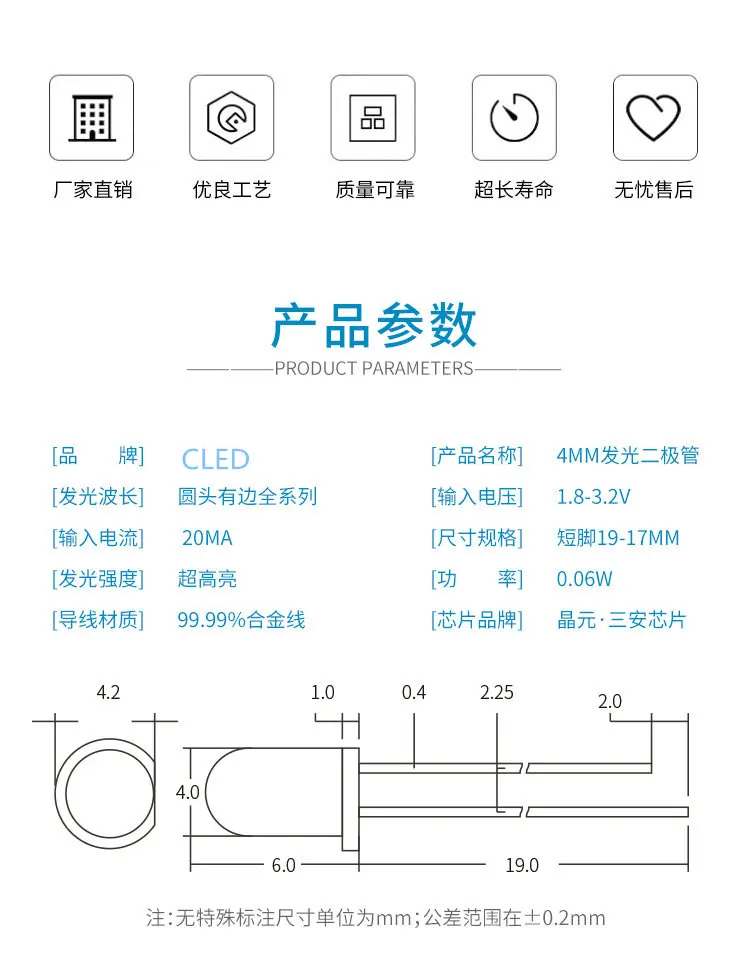 厂家直销 优良工艺 质量可靠 超长寿命 无忧售后

产品参数
PRODUCT PARAMETERS

[品 牌] CLED
[发光波长] 圆头有边全系列
[输入电流] 20MA
[发光强度] 超高亮
[导线材质] 99.99%合金线

[产品名称] 4MM发光二极管
[输入电压] 1.8-3.2V
[尺寸规格] 短脚19-17MM
[功 率] 0.06W
[芯片品牌] 晶元·三安芯片

4.2 1.0 0.4 2.25 2.0 4.0 6.0 19.0

注:无特殊标注尺寸单位为mm;公差范围在±0.2mm